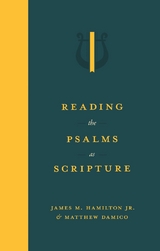 READING
the
PSALMS
as
SCRIPTURE

JAMES M. HAMILTON JR.
& MATTHEW DAMICO